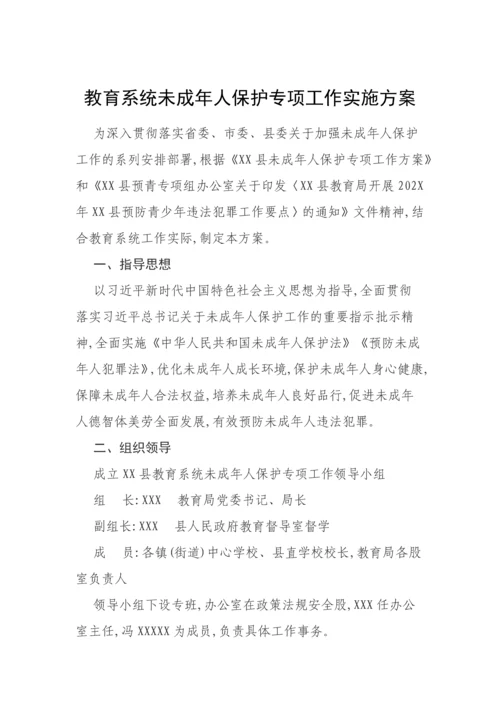 教育系统未成年人保护专项工作实施方案

为深入贯彻落实省委、市委、县委关于加强未成年人保护工作的系列安排部署，根据《XX县未成年人保护专项工作方案》和《XX县预青专项组办公室关于印发〈XX县教育局开展202X年XX县预防青少年违法犯罪工作要点〉的通知》文件精神，结合教育系统工作实际，制定本方案。

一、指导思想

以习近平新时代中国特色社会主义思想为指导，全面贯彻落实习近平总书记关于未成年人保护工作的重要指示批示精神，全面实施《中华人民共和国未成年人保护法》《预防未成年人犯罪法》，优化未成年人成长环境，保护未成年人身心健康，保障未成年人合法权益，培养未成年人良好品行，促进未成年人德智体美劳全面发展，有效预防未成年人违法犯罪。

二、组织领导

成立XX县教育系统未成年人保护专项工作领导小组

组　长：XXX　教育局党委书记、局长

副组长：XXX　县人民政府教育督导室督学

成　员：各镇(街道)中心学校、县直学校校长，教育局各股室负责人

领导小组下设专班，办公室在政策法规安全股，XXX任办公室主任，冯XXXXX为成员，负责具体工作事务。